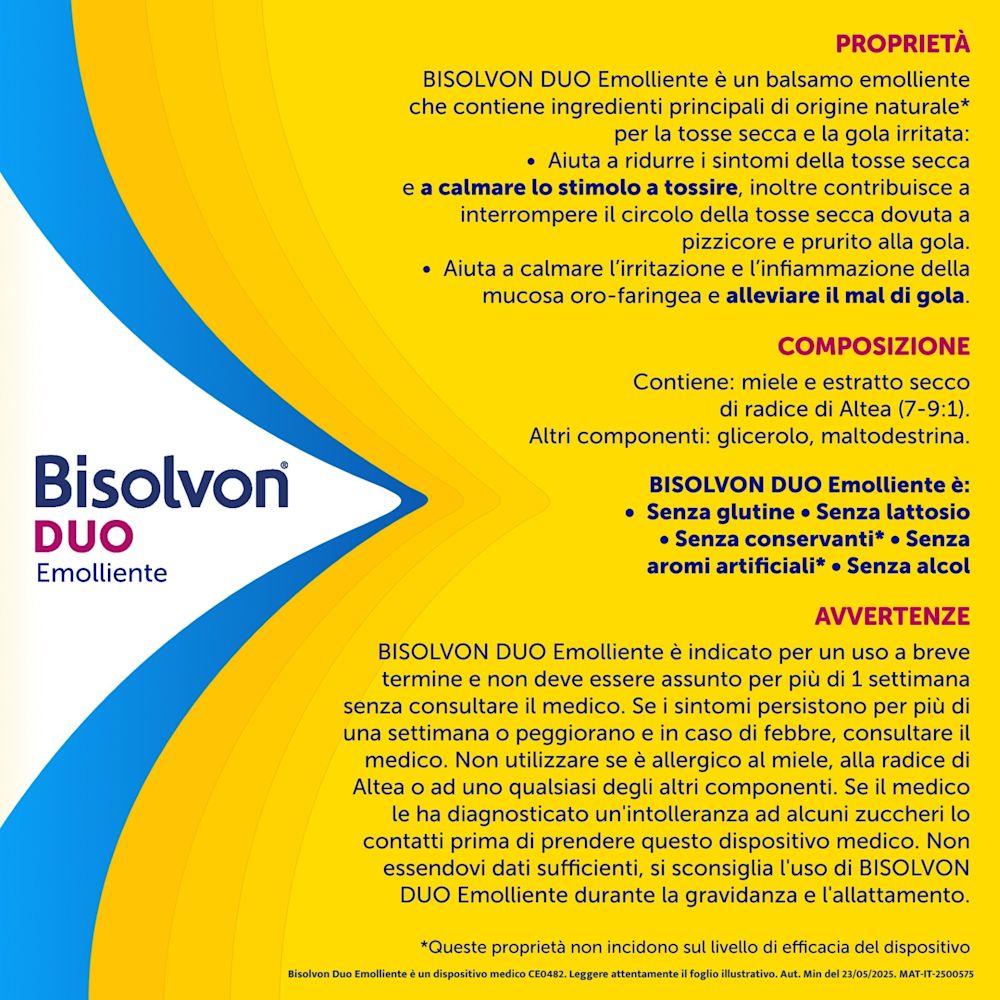 Bisolvon®
DUO
Emolliente

PROPRIETÀ

BISOLVON DUO Emolliente è un balsamo emolliente che contiene ingredienti principali di origine naturale* per la tosse secca e la gola irritata:
• Aiuta a ridurre i sintomi della tosse secca e a calmare lo stimolo a tossire, inoltre contribuisce a interrompere il circolo della tosse secca dovuta a pizzicore e prurito alla gola.
• Aiuta a calmare l'irritazione e l'infiammazione della mucosa oro-faringea e alleviare il mal di gola.

COMPOSIZIONE

Contiene: miele e estratto secco di radice di Altea (7-9:1).
Altri componenti: glicerolo, maltodestrina.

BISOLVON DUO Emolliente è:
• Senza glutine • Senza lattosio • Senza conservanti* • Senza aromi artificiali* • Senza alcol

AVVERTENZE

BISOLVON DUO Emolliente è indicato per un uso a breve termine e non deve essere assunto per più di 1 settimana senza consultare il medico. Se i sintomi persistono per più di una settimana o peggiorano e in caso di febbre, consultare il medico. Non utilizzare se è allergico al miele, alla radice di Altea o ad uno qualsiasi degli altri componenti. Se il medico le ha diagnosticato un'intolleranza ad alcuni zuccheri lo contatti prima di prendere questo dispositivo medico. Non essendovi dati sufficienti, si sconsiglia l'uso di BISOLVON DUO Emolliente durante la gravidanza e l'allattamento.

*Queste proprietà non incidono sul livello di efficacia del dispositivo

Bisolvon Duo Emolliente è un dispositivo medico CE0482. Leggere attentamente il foglio illustrativo. Aut. Min del 23/05/2025. MAT-IT-2500575